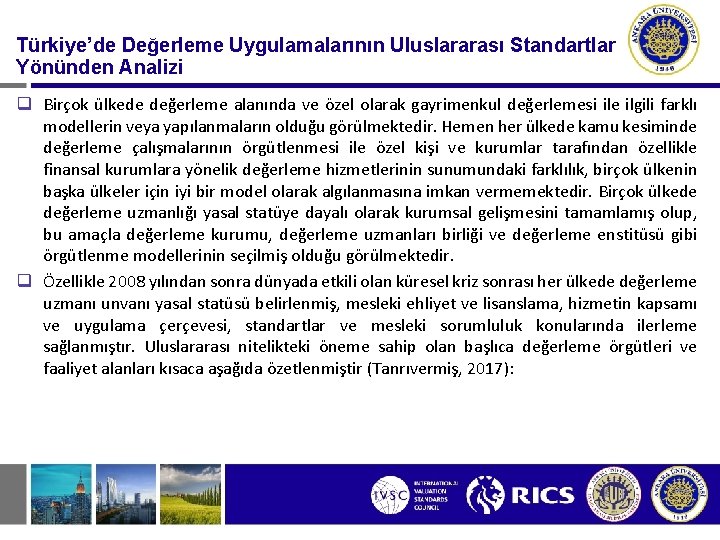 Türkiye'de Değerleme Uygulamalarının Uluslararası Standartlar Yönünden Analizi

ANKARA ÜNİVERSİTESİ 1946

❑ Birçok ülkede değerleme alanında ve özel olarak gayrimenkul değerlemesi ile ilgili farklı modellerin veya yapılanmaların olduğu görülmektedir. Hemen her ülkede kamu kesiminde değerleme çalışmalarının örgütlenmesi ile özel kişi ve kurumlar tarafından özellikle finansal kurumlara yönelik değerleme hizmetlerinin sunumundaki farklılık, birçok ülkenin başka ülkeler için iyi bir model olarak algılanmasına imkan vermemektedir. Birçok ülkede değerleme uzmanlığı yasal statüye dayalı olarak kurumsal gelişmesini tamamlamış olup, bu amaçla değerleme kurumu, değerleme uzmanları birliği ve değerleme enstitüsü gibi örgütlenme modellerinin seçilmiş olduğu görülmektedir.

❑ Özellikle 2008 yılından sonra dünyada etkili olan küresel kriz sonrası her ülkede değerleme uzmanı unvanı yasal statüsü belirlenmiş, mesleki ehliyet ve lisanslama, hizmetin kapsamı ve uygulama çerçevesi, standartlar ve mesleki sorumluluk konularında ilerleme sağlanmıştır. Uluslararası nitelikteki öneme sahip olan başlıca değerleme örgütleri ve faaliyet alanları kısaca aşağıda özetlenmiştir (Tanrıvermiş, 2017):

IVSC INTERNATIONAL VALUATION STANDARDS COUNCIL

RICS

ANKARA ÜNİVERSİTESİ 1946